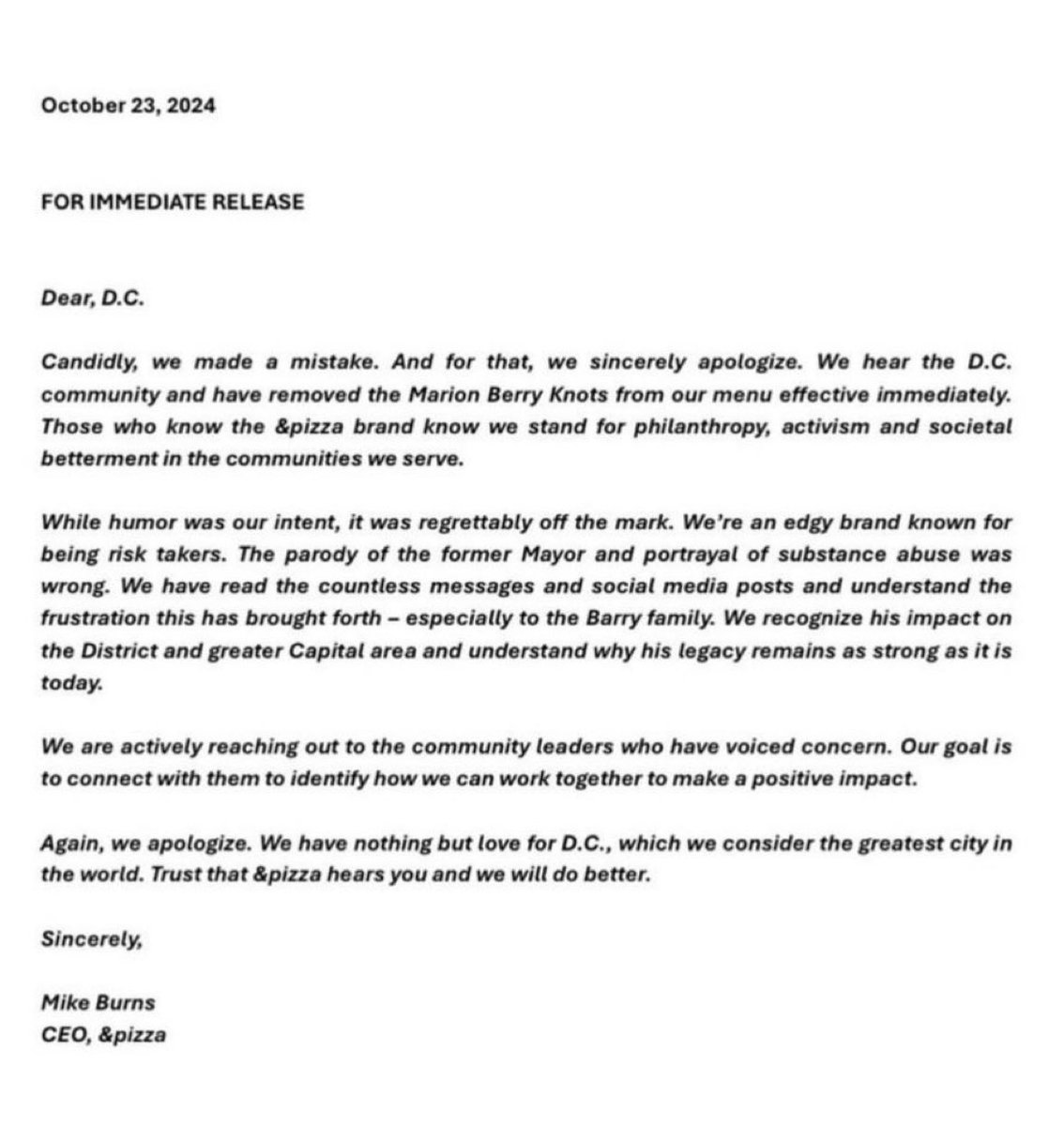 October 23, 2024

FOR IMMEDIATE RELEASE

Dear, D.C.

Candidly, we made a mistake. And for that, we sincerely apologize. We hear the D.C. community and have removed the Marion Berry Knots from our menu effective immediately. Those who know the &pizza brand know we stand for philanthropy, activism and societal betterment in the communities we serve.

While humor was our intent, it was regrettably off the mark. We're an edgy brand known for being risk takers. The parody of the former Mayor and portrayal of substance abuse was wrong. We have read the countless messages and social media posts and understand the frustration this has brought forth – especially to the Barry family. We recognize his impact on the District and greater Capital area and understand why his legacy remains as strong as it is today.

We are actively reaching out to the community leaders who have voiced concern. Our goal is to connect with them to identify how we can work together to make a positive impact.

Again, we apologize. We have nothing but love for D.C., which we consider the greatest city in the world. Trust that &pizza hears you and we will do better.

Sincerely,

Mike Burns
CEO, &pizza